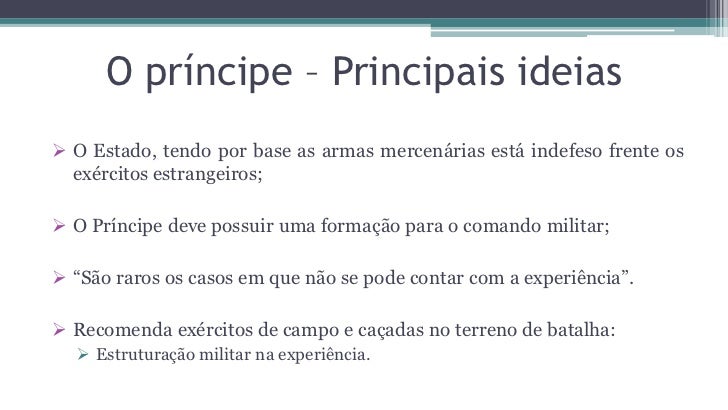 O príncipe – Principais ideias

➢ O Estado, tendo por base as armas mercenárias está indefeso frente os exércitos estrangeiros;

➢ O Príncipe deve possuir uma formação para o comando militar;

➢ "São raros os casos em que não se pode contar com a experiência".

➢ Recomenda exércitos de campo e caçadas no terreno de batalha:
➢ Estruturação militar na experiência.